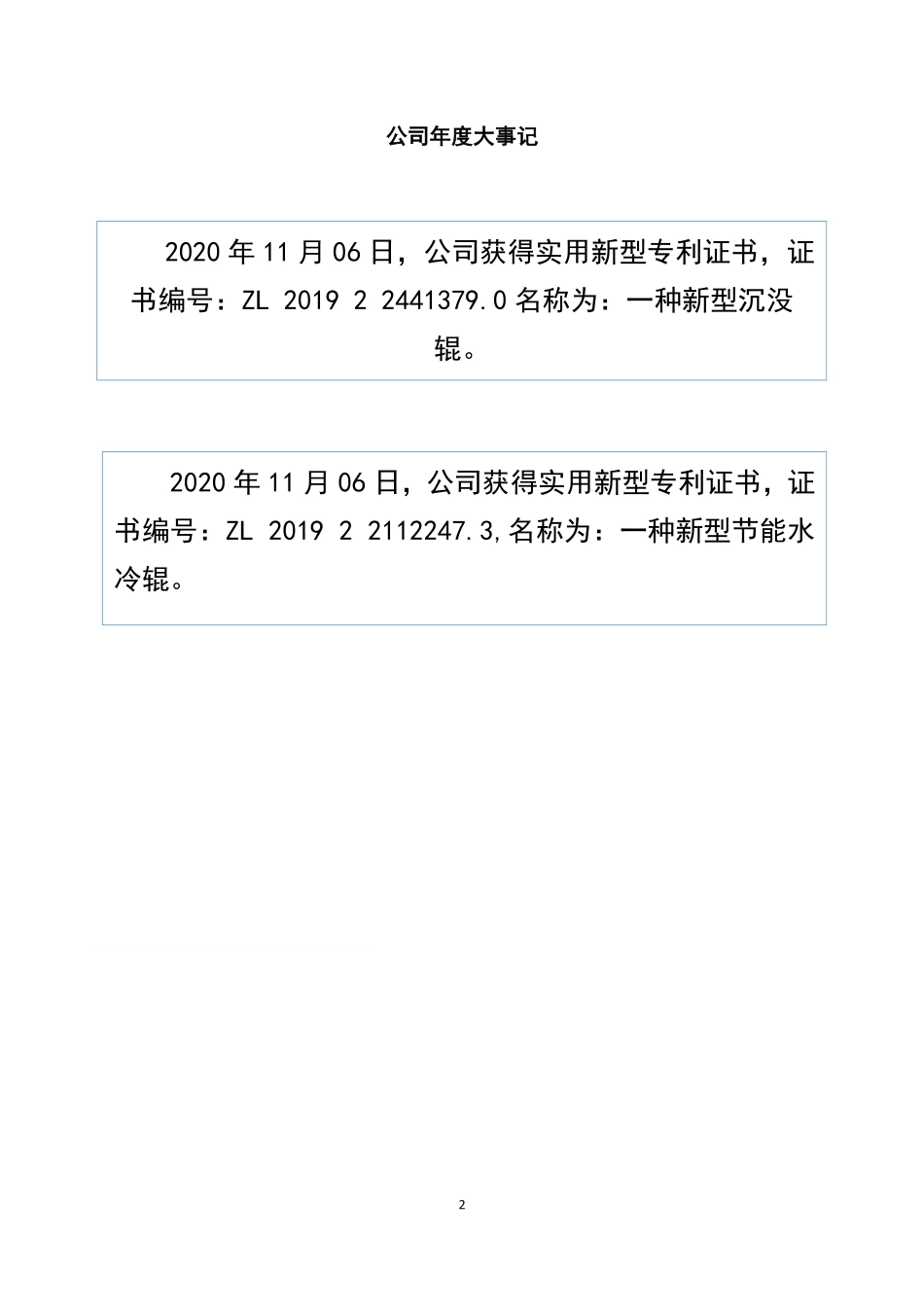 公司年度大事记

2020 年 11 月 06 日，公司获得实用新型专利证书，证书编号：ZL 2019 2 2441379.0 名称为：一种新型沉没辊。

2020 年 11 月 06 日，公司获得实用新型专利证书，证书编号：ZL 2019 2 2112247.3,名称为：一种新型节能水冷辊。

2